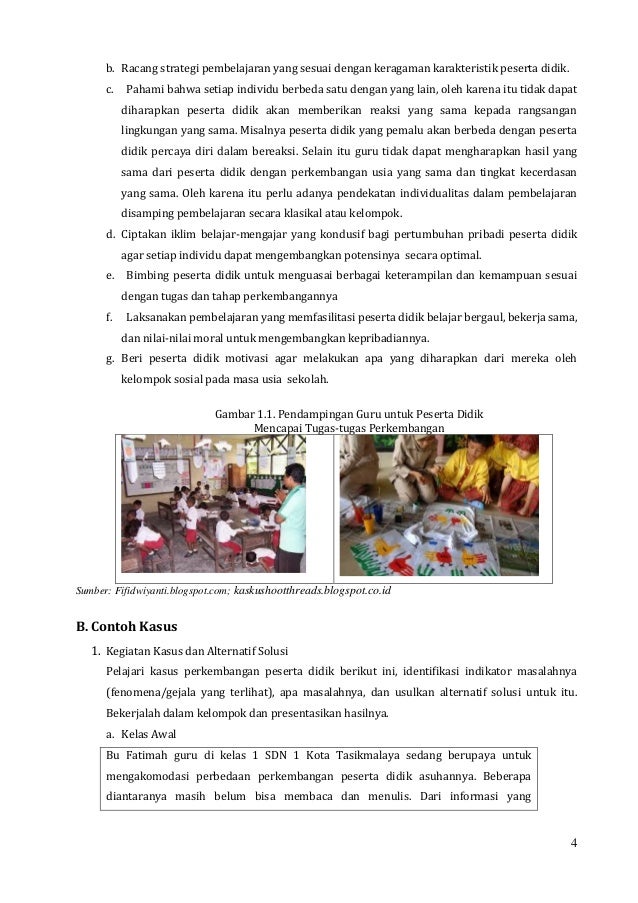 b. Racang strategi pembelajaran yang sesuai dengan keragaman karakteristik peserta didik.

c. Pahami bahwa setiap individu berbeda satu dengan yang lain, oleh karena itu tidak dapat diharapkan peserta didik akan memberikan reaksi yang sama kepada rangsangan lingkungan yang sama. Misalnya peserta didik yang pemalu akan berbeda dengan peserta didik percaya diri dalam bereaksi. Selain itu guru tidak dapat mengharapkan hasil yang sama dari peserta didik dengan perkembangan usia yang sama dan tingkat kecerdasan yang sama. Oleh karena itu perlu adanya pendekatan individualitas dalam pembelajaran disamping pembelajaran secara klasikal atau kelompok.

d. Ciptakan iklim belajar-mengajar yang kondusif bagi pertumbuhan pribadi peserta didik agar setiap individu dapat mengembangkan potensinya secara optimal.

e. Bimbing peserta didik untuk menguasai berbagai keterampilan dan kemampuan sesuai dengan tugas dan tahap perkembangannya

f. Laksanakan pembelajaran yang memfasilitasi peserta didik belajar bergaul, bekerja sama, dan nilai-nilai moral untuk mengembangkan kepribadiannya.

g. Beri peserta didik motivasi agar melakukan apa yang diharapkan dari mereka oleh kelompok sosial pada masa usia sekolah.

Gambar 1.1. Pendampingan Guru untuk Peserta Didik Mencapai Tugas-tugas Perkembangan

Sumber: Fifidwiyanti.blogspot.com; kaskushootthreads.blogspot.co.id

B. Contoh Kasus

1. Kegiatan Kasus dan Alternatif Solusi

Pelajari kasus perkembangan peserta didik berikut ini, identifikasi indikator masalahnya (fenomena/gejala yang terlihat), apa masalahnya, dan usulkan alternatif solusi untuk itu. Bekerjalah dalam kelompok dan presentasikan hasilnya.

a. Kelas Awal

Bu Fatimah guru di kelas 1 SDN 1 Kota Tasikmalaya sedang berupaya untuk mengakomodasi perbedaan perkembangan peserta didik asuhannya. Beberapa diantaranya masih belum bisa membaca dan menulis. Dari informasi yang

4